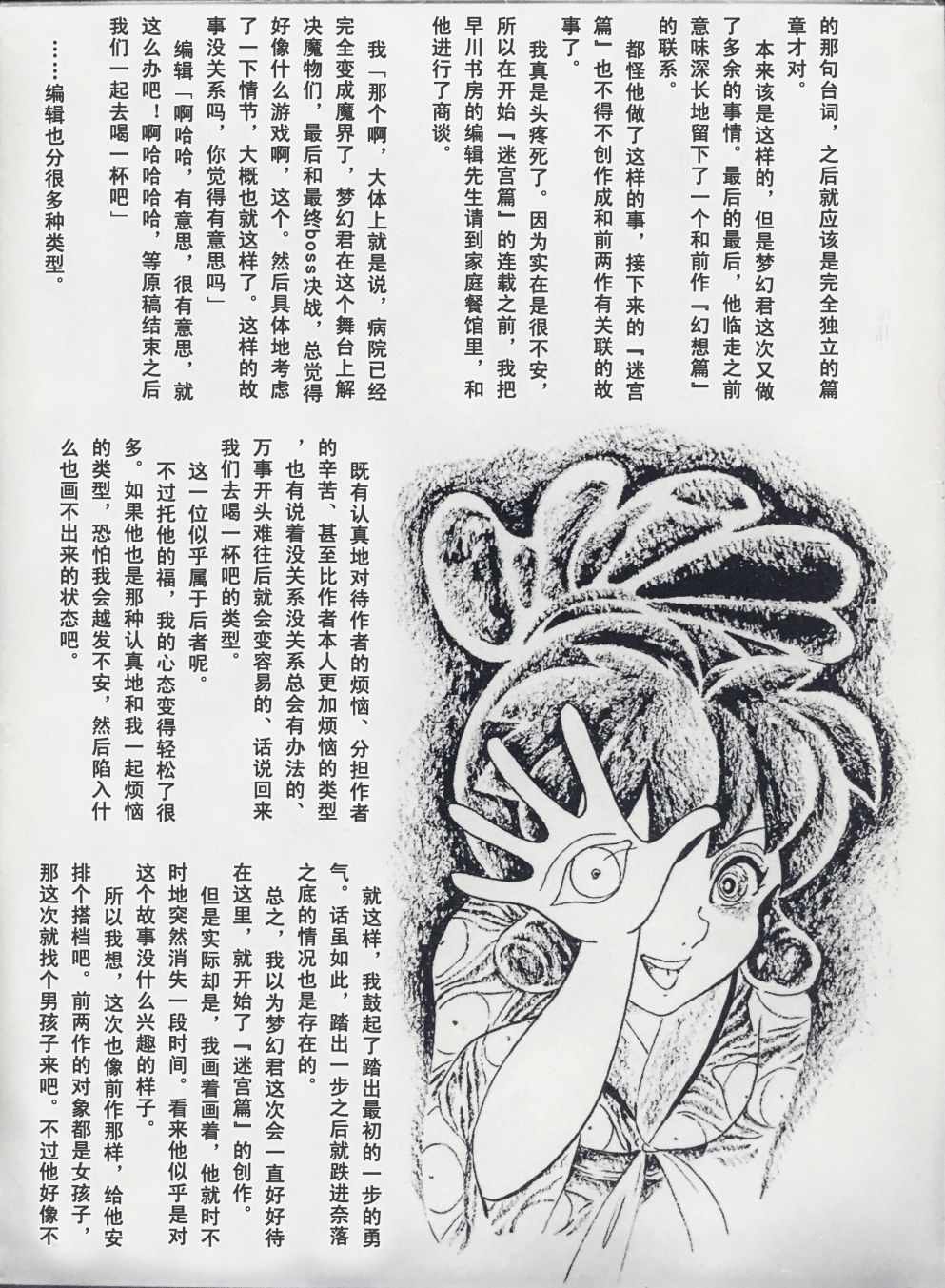 的那句台词，之后就应该是完全独立的篇章才对。

本来该是这样的，但是梦幻君这次又做了多余的事情。最后的最后，他临走之前意味深长地留下了一个和前作『幻想篇』的联系。

都怪他做了这样的事，接下来的『迷宫篇』也不得不创作成和前两作有关联的故事了。

我真是头疼死了。因为实在是很不安，所以在开始『迷宫篇』的连载之前，我把早川书房的编辑先生请到家庭餐馆里，和他进行了商谈。

我「那个啊，大体上就是说，病院已经完全变成魔界了，梦幻君在这个舞台上解决魔物们，最后和最终boss决战，总觉得好像什么游戏啊，这个。然后具体地考虑了一下情节，大概也就这样了。这样的故事没关系吗，你觉得有意思吗」

编辑「啊哈哈，有意思，很有意思，就这么办吧！啊哈哈哈哈，等原稿结束之后我们一起去喝一杯吧」

……编辑也分很多种类型。

既有认真地对待作者的烦恼、分担作者的辛苦、甚至比作者本人更加烦恼的类型，也有说着没关系没关系总会有办法的、万事开头难往后就会变容易的、话说回来我们去喝一杯吧的类型。

这一位似乎属于后者呢。

不过托他的福，我的心态变得轻松了很多。如果他也是那种认真地和我一起烦恼的类型，恐怕我会越发不安，然后陷入什么也画不出来的状态吧。

就这样，我鼓起了踏出最初的一步的勇气。话虽如此，踏出一步之后就跌进奈落之底的情况也是存在的。

总之，我以为梦幻君这次会一直好好待在这里，就开始了『迷宫篇』的创作。

但是实际却是，我画着画着，他就时不时地突然消失一段时间。看来他似乎是对这个故事没什么兴趣的样子。

所以我想，这次也像前作那样，给他安排个搭档吧。前两作的对象都是女孩子，那这次就找个男孩子来吧。不过他好像不